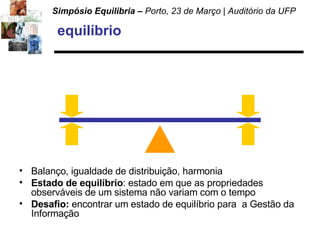 Simpósio Equilibria – Porto, 23 de Março | Auditório da UFP

equilíbrio

• Balanço, igualdade de distribuição, harmonia
• Estado de equilíbrio: estado em que as propriedades observáveis de um sistema não variam com o tempo
• Desafio: encontrar um estado de equilíbrio para a Gestão da Informação